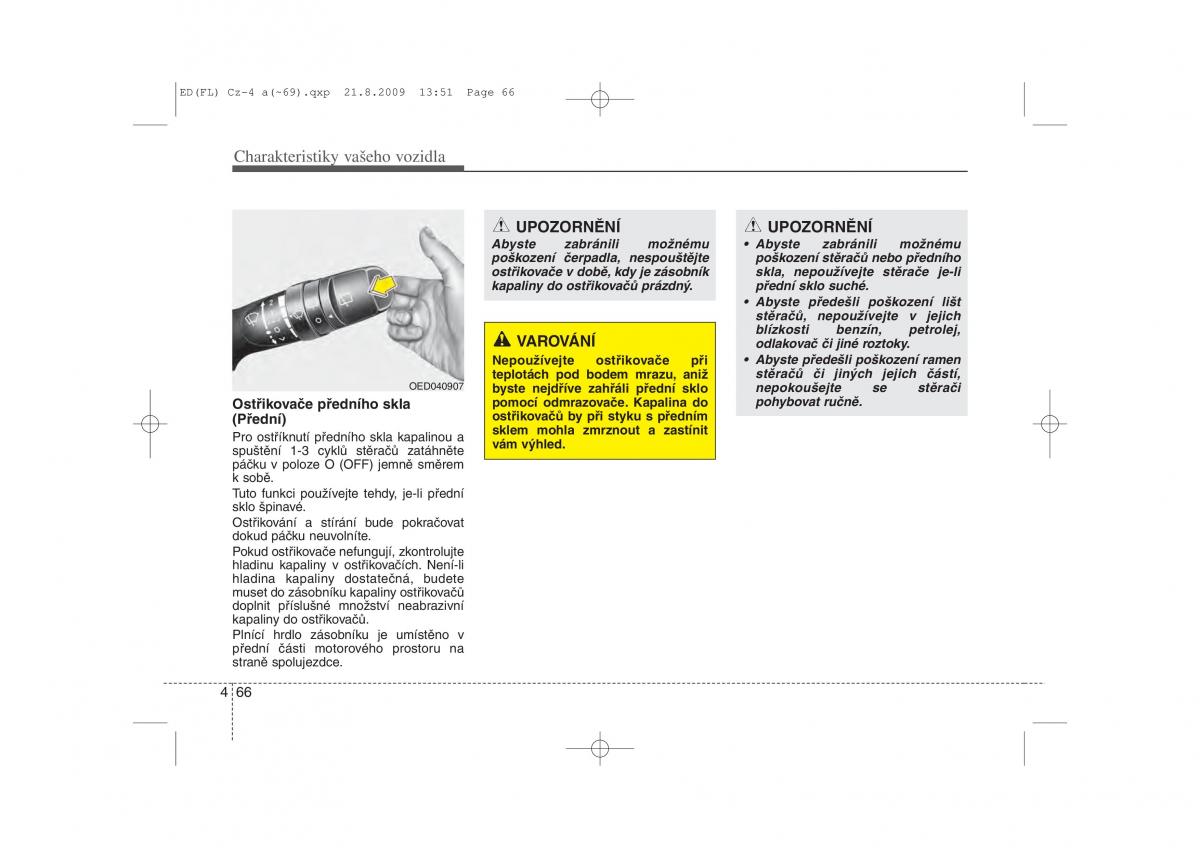 ED(FL) Cz-4 a(~69).qxp 21.8.2009 13:51 Page 66

Charakteristiky vašeho vozidla

OED040907

Ostřikovače předního skla (Přední)

Pro ostříknutí předního skla kapalinou a spuštění 1-3 cyklů stěračů zatáhněte páčku v poloze O (OFF) jemně směrem k sobě.

Tuto funkci používejte tehdy, je-li přední sklo špinavé.

Ostřikování a stírání bude pokračovat dokud páčku neuvolníte.

Pokud ostřikovače nefungují, zkontrolujte hladinu kapaliny v ostřikovačích. Není-li hladina kapaliny dostatečná, budete muset do zásobníku kapaliny ostřikovačů doplnit příslušné množství neabrazivní kapaliny do ostřikovačů.

Plnící hrdlo zásobníku je umístěno v přední části motorového prostoru na straně spolujezdce.

UPOZORNĚNÍ

Abyste zabránili možnému poškození čerpadla, nespouštějte ostřikovače v době, kdy je zásobník kapaliny do ostřikovačů prázdný.

VAROVÁNÍ

Nepoužívejte ostřikovače při teplotách pod bodem mrazu, aniž byste nejdříve zahřáli přední sklo pomocí odmrazovače. Kapalina do ostřikovačů by při styku s předním sklem mohla zmrznout a zastínit vám výhled.

UPOZORNĚNÍ

• Abyste zabránili možnému poškození stěračů nebo předního skla, nepoužívejte stěrače je-li přední sklo suché.

• Abyste předešli poškození lišt stěračů, nepoužívejte v jejich blízkosti benzín, petrolej, odlakovač či jiné roztoky.

• Abyste předešli poškození ramen stěračů či jiných jejich částí, nepokoušejte se stěrači pohybovat ručně.

4 66